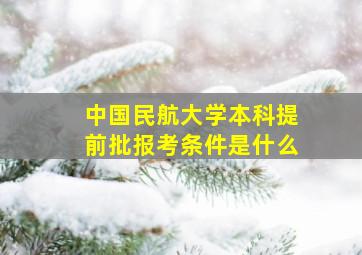 中国民航大学本科提前批报考条件是什么